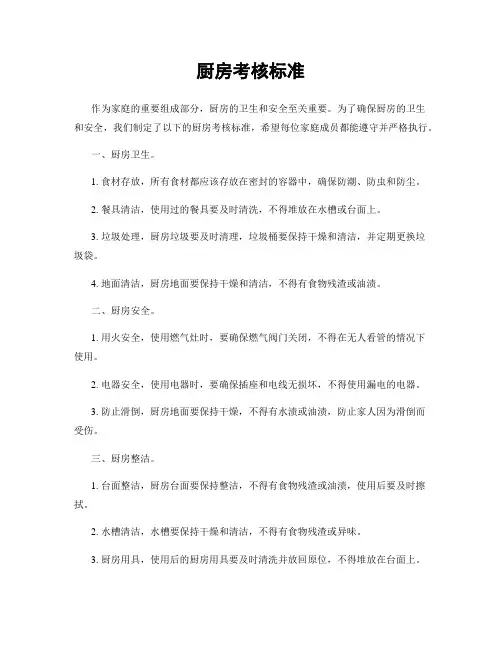 厨房考核标准

作为家庭的重要组成部分，厨房的卫生和安全至关重要。为了确保厨房的卫生和安全，我们制定了以下的厨房考核标准，希望每位家庭成员都能遵守并严格执行。

一、厨房卫生。

1. 食材存放，所有食材都应该存放在密封的容器中，确保防潮、防虫和防尘。

2. 餐具清洁，使用过的餐具要及时清洗，不得堆放在水槽或台面上。

3. 垃圾处理，厨房垃圾要及时清理，垃圾桶要保持干燥和清洁，并定期更换垃圾袋。

4. 地面清洁，厨房地面要保持干燥和清洁，不得有食物残渣或油渍。

二、厨房安全。

1. 用火安全，使用燃气灶时，要确保燃气阀门关闭，不得在无人看管的情况下使用。

2. 电器安全，使用电器时，要确保插座和电线无损坏，不得使用漏电的电器。

3. 防止滑倒，厨房地面要保持干燥，不得有水渍或油渍，防止家人因为滑倒而受伤。

三、厨房整洁。

1. 台面整洁，厨房台面要保持整洁，不得有食物残渣或油渍，使用后要及时擦拭。

2. 水槽清洁，水槽要保持干燥和清洁，不得有食物残渣或异味。

3. 厨房用具，使用后的厨房用具要及时清洗并放回原位，不得堆放在台面上。